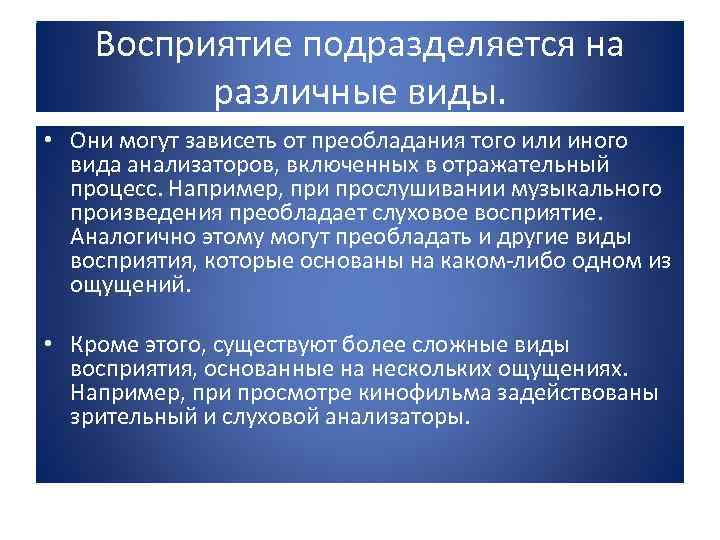 Восприятие подразделяется на различные виды.

• Они могут зависеть от преобладания того или иного вида анализаторов, включенных в отражательный процесс. Например, при прослушивании музыкального произведения преобладает слуховое восприятие. Аналогично этому могут преобладать и другие виды восприятия, которые основаны на каком-либо одном из ощущений.

• Кроме этого, существуют более сложные виды восприятия, основанные на нескольких ощущениях. Например, при просмотре кинофильма задействованы зрительный и слуховой анализаторы.